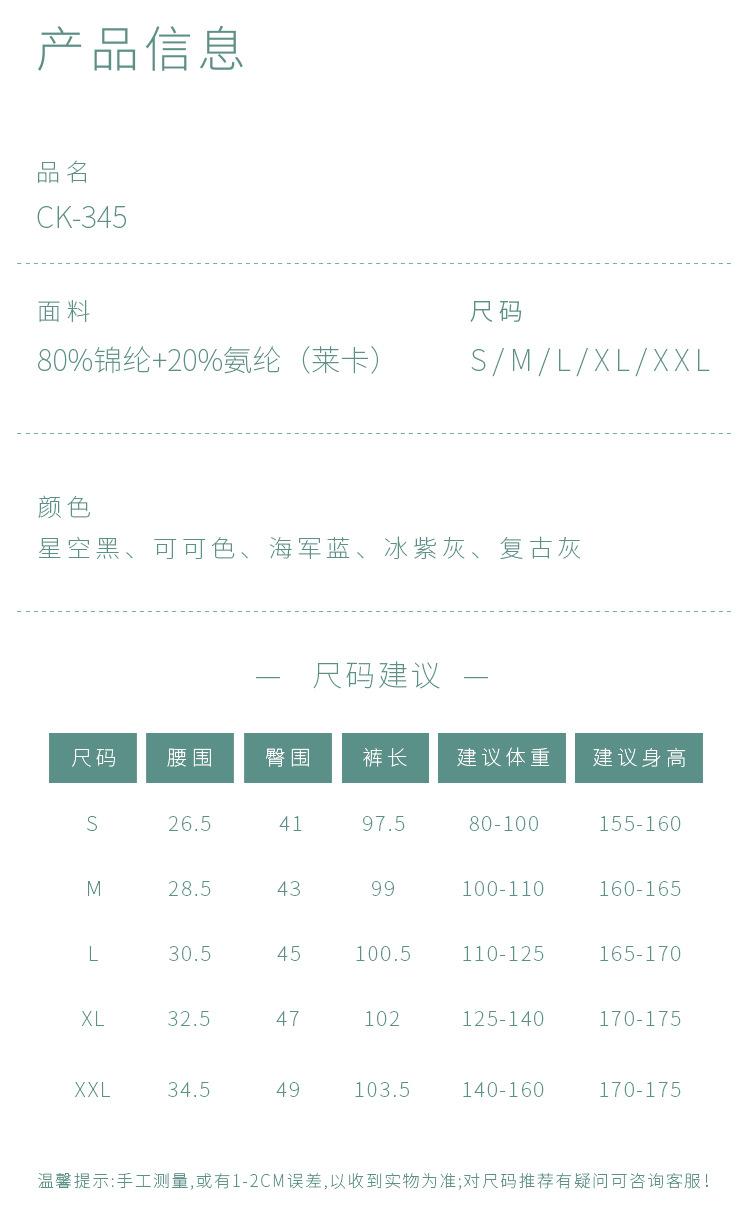 产品信息

品名
CK-345

面料
80%锦纶+20%氨纶（莱卡）

尺码
S/M/L/XL/XXL

颜色
星空黑、可可色、海军蓝、冰紫灰、复古灰

— 尺码建议 —

| 尺码 | 腰围 | 臀围 | 裤长 | 建议体重 | 建议身高 |
|---|---|---|---|---|---|
| S | 26.5 | 41 | 97.5 | 80-100 | 155-160 |
| M | 28.5 | 43 | 99 | 100-110 | 160-165 |
| L | 30.5 | 45 | 100.5 | 110-125 | 165-170 |
| XL | 32.5 | 47 | 102 | 125-140 | 170-175 |
| XXL | 34.5 | 49 | 103.5 | 140-160 | 170-175 |

温馨提示:手工测量,或有1-2CM误差,以收到实物为准;对尺码推荐有疑问可咨询客服!